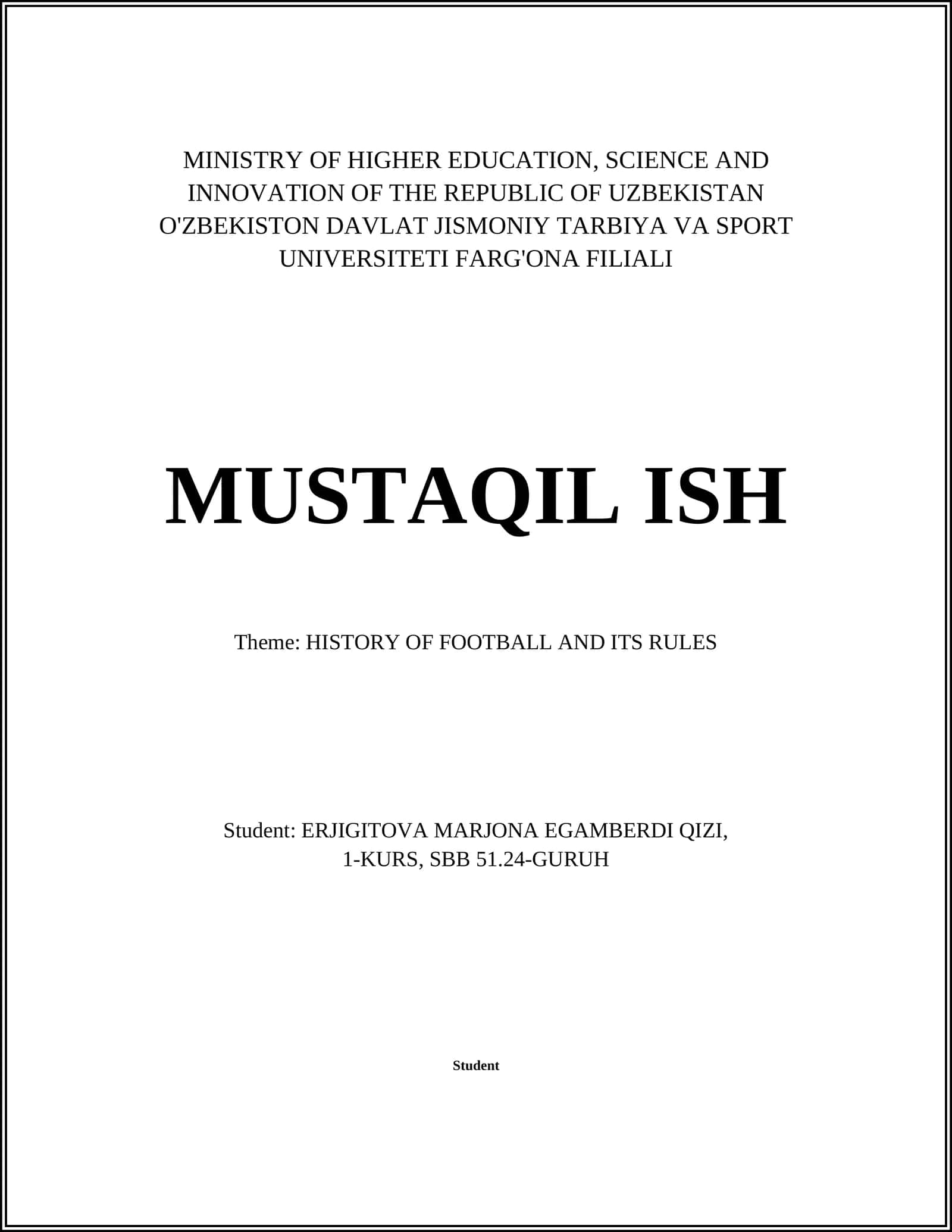 MINISTRY OF HIGHER EDUCATION, SCIENCE AND INNOVATION OF THE REPUBLIC OF UZBEKISTAN O'ZBEKISTON DAVLAT JISMONIY TARBIYA VA SPORT UNIVERSITETI FARG'ONA FILIALI

MUSTAQIL ISH

Theme: HISTORY OF FOOTBALL AND ITS RULES

Student: ERJIGITOVA MARJONA EGAMBERDI QIZI, 1-KURS, SBB 51.24-GURUH

Student